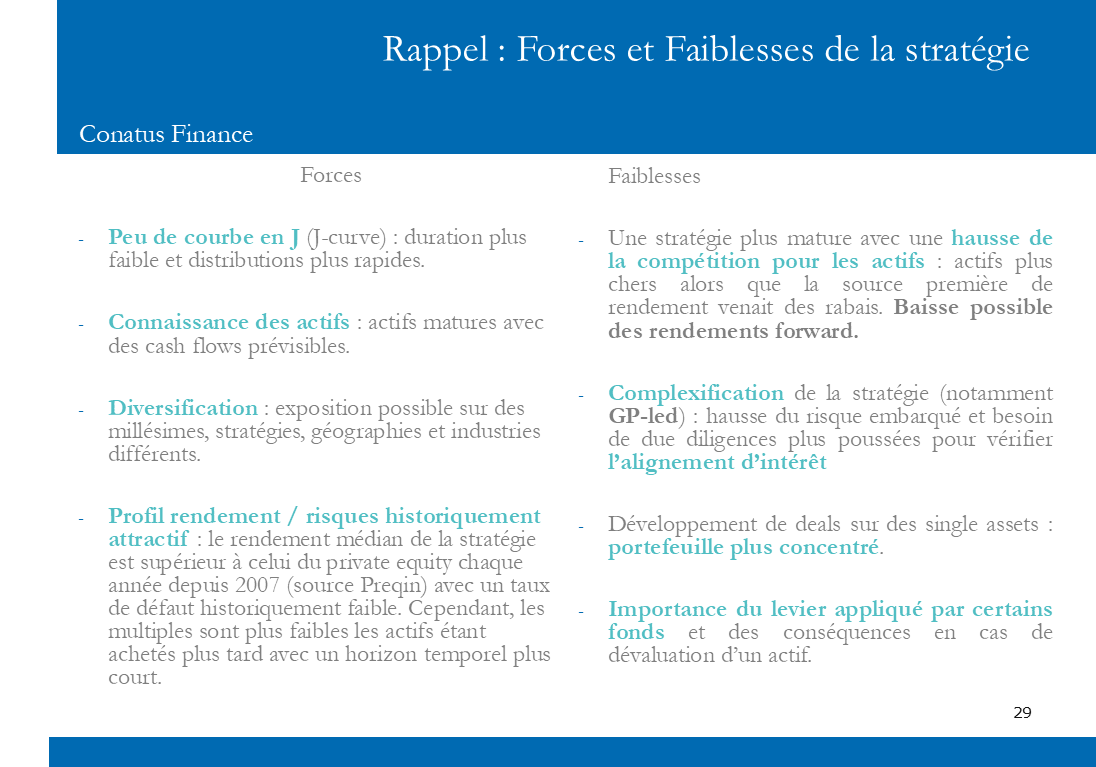 Rappel : Forces et Faiblesses de la stratégie

Conatus Finance

Forces

- Peu de courbe en J (J-curve) : duration plus faible et distributions plus rapides.

- Connaissance des actifs : actifs matures avec des cash flows prévisibles.

- Diversification : exposition possible sur des millésimes, stratégies, géographies et industries différents.

- Profil rendement / risques historiquement attractif : le rendement médian de la stratégie est supérieur à celui du private equity chaque année depuis 2007 (source Preqin) avec un taux de défaut historiquement faible. Cependant, les multiples sont plus faibles les actifs étant achetés plus tard avec un horizon temporel plus court.

Faiblesses

- Une stratégie plus mature avec une hausse de la compétition pour les actifs : actifs plus chers alors que la source première de rendement venait des rabais. Baisse possible des rendements forward.

- Complexification de la stratégie (notamment GP-led) : hausse du risque embarqué et besoin de due diligences plus poussées pour vérifier l'alignement d'intérêt

- Développement de deals sur des single assets : portefeuille plus concentré.

- Importance du levier appliqué par certains fonds et des conséquences en cas de dévaluation d'un actif.

29